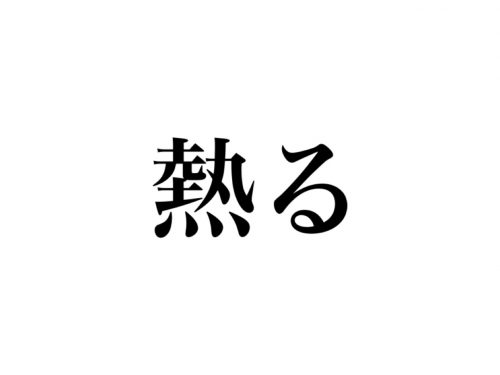 熱る